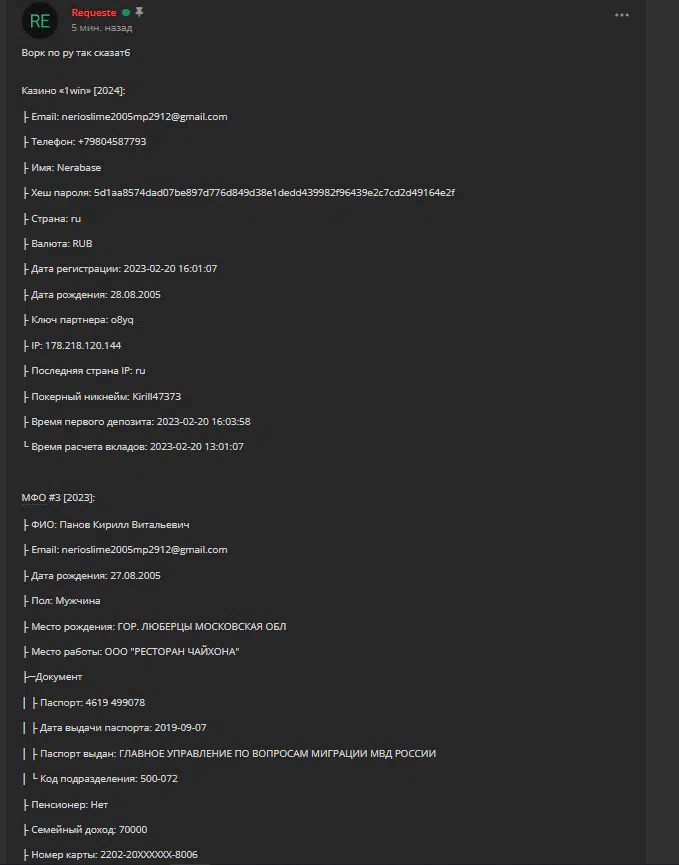 RE

Requeste

5 мин. назад

Ворк по ру так сказат6

Казино «1win» [2024]:

├ Email: nerioslime2005mp2912@gmail.com

├ Телефон: +79804587793

├ Имя: Nerabase

├ Хеш пароля: 5d1aa8574dad07be897d776d849d38e1dedd439982f96439e2c7cd2d49164e2f

├ Страна: ru

├ Валюта: RUB

├ Дата регистрации: 2023-02-20 16:01:07

├ Дата рождения: 28.08.2005

├ Ключ партнера: o8yq

├ IP: 178.218.120.144

├ Последняя страна IP: ru

├ Покерный никнейм: Kirill47373

├ Время первого депозита: 2023-02-20 16:03:58

└ Время расчета вкладов: 2023-02-20 13:01:07

МФО #3 [2023]:

├ ФИО: Панов Кирилл Витальевич

├ Email: nerioslime2005mp2912@gmail.com

├ Дата рождения: 27.08.2005

├ Пол: Мужчина

├ Место рождения: ГОР. ЛЮБЕРЦЫ МОСКОВСКАЯ ОБЛ

├ Место работы: ООО "РЕСТОРАН ЧАЙХОНА"

├─Документ

│ ├ Паспорт: 4619 499078

│ ├ Дата выдачи паспорта: 2019-09-07

│ ├ Паспорт выдан: ГЛАВНОЕ УПРАВЛЕНИЕ ПО ВОПРОСАМ МИГРАЦИИ МВД РОССИИ

│ └ Код подразделения: 500-072

├ Пенсионер: Нет

├ Семейный доход: 70000

├ Номер карты: 2202-20XXXXXX-8006